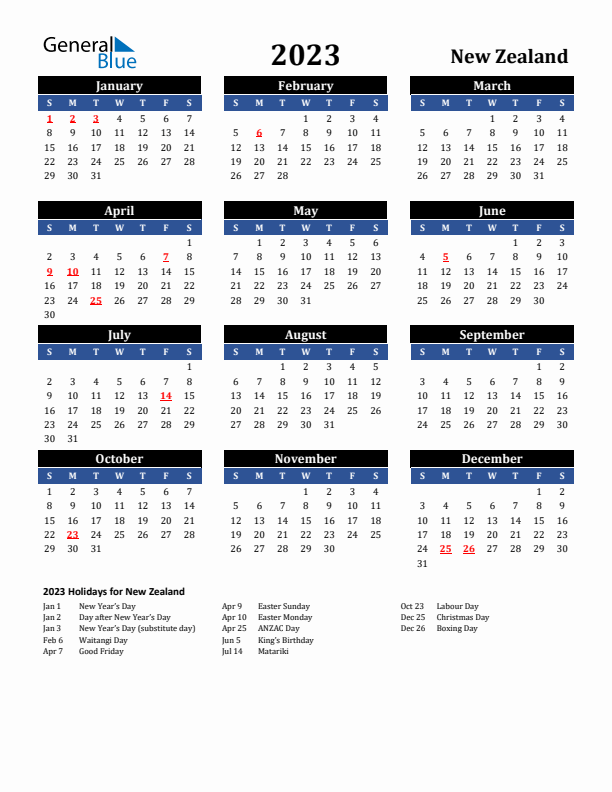 General Blue

2023

New Zealand

January

| S | M | T | W | T | F | S |
|---|---|---|---|---|---|---|
| 1 | 2 | 3 | 4 | 5 | 6 | 7 |
| 8 | 9 | 10 | 11 | 12 | 13 | 14 |
| 15 | 16 | 17 | 18 | 19 | 20 | 21 |
| 22 | 23 | 24 | 25 | 26 | 27 | 28 |
| 29 | 30 | 31 | | | | |

February

| S | M | T | W | T | F | S |
|---|---|---|---|---|---|---|
| | | | 1 | 2 | 3 | 4 |
| 5 | 6 | 7 | 8 | 9 | 10 | 11 |
| 12 | 13 | 14 | 15 | 16 | 17 | 18 |
| 19 | 20 | 21 | 22 | 23 | 24 | 25 |
| 26 | 27 | 28 | | | | |

March

| S | M | T | W | T | F | S |
|---|---|---|---|---|---|---|
| | | | 1 | 2 | 3 | 4 |
| 5 | 6 | 7 | 8 | 9 | 10 | 11 |
| 12 | 13 | 14 | 15 | 16 | 17 | 18 |
| 19 | 20 | 21 | 22 | 23 | 24 | 25 |
| 26 | 27 | 28 | 29 | 30 | 31 | |

April

| S | M | T | W | T | F | S |
|---|---|---|---|---|---|---|
| | | | | | | 1 |
| 2 | 3 | 4 | 5 | 6 | 7 | 8 |
| 9 | 10 | 11 | 12 | 13 | 14 | 15 |
| 16 | 17 | 18 | 19 | 20 | 21 | 22 |
| 23 | 24 | 25 | 26 | 27 | 28 | 29 |
| 30 | | | | | | |

May

| S | M | T | W | T | F | S |
|---|---|---|---|---|---|---|
| | 1 | 2 | 3 | 4 | 5 | 6 |
| 7 | 8 | 9 | 10 | 11 | 12 | 13 |
| 14 | 15 | 16 | 17 | 18 | 19 | 20 |
| 21 | 22 | 23 | 24 | 25 | 26 | 27 |
| 28 | 29 | 30 | 31 | | | |

June

| S | M | T | W | T | F | S |
|---|---|---|---|---|---|---|
| | | | | 1 | 2 | 3 |
| 4 | 5 | 6 | 7 | 8 | 9 | 10 |
| 11 | 12 | 13 | 14 | 15 | 16 | 17 |
| 18 | 19 | 20 | 21 | 22 | 23 | 24 |
| 25 | 26 | 27 | 28 | 29 | 30 | |

July

| S | M | T | W | T | F | S |
|---|---|---|---|---|---|---|
| | | | | | | 1 |
| 2 | 3 | 4 | 5 | 6 | 7 | 8 |
| 9 | 10 | 11 | 12 | 13 | 14 | 15 |
| 16 | 17 | 18 | 19 | 20 | 21 | 22 |
| 23 | 24 | 25 | 26 | 27 | 28 | 29 |
| 30 | 31 | | | | | |

August

| S | M | T | W | T | F | S |
|---|---|---|---|---|---|---|
| | | 1 | 2 | 3 | 4 | 5 |
| 6 | 7 | 8 | 9 | 10 | 11 | 12 |
| 13 | 14 | 15 | 16 | 17 | 18 | 19 |
| 20 | 21 | 22 | 23 | 24 | 25 | 26 |
| 27 | 28 | 29 | 30 | 31 | | |

September

| S | M | T | W | T | F | S |
|---|---|---|---|---|---|---|
| | | | | | 1 | 2 |
| 3 | 4 | 5 | 6 | 7 | 8 | 9 |
| 10 | 11 | 12 | 13 | 14 | 15 | 16 |
| 17 | 18 | 19 | 20 | 21 | 22 | 23 |
| 24 | 25 | 26 | 27 | 28 | 29 | 30 |

October

| S | M | T | W | T | F | S |
|---|---|---|---|---|---|---|
| 1 | 2 | 3 | 4 | 5 | 6 | 7 |
| 8 | 9 | 10 | 11 | 12 | 13 | 14 |
| 15 | 16 | 17 | 18 | 19 | 20 | 21 |
| 22 | 23 | 24 | 25 | 26 | 27 | 28 |
| 29 | 30 | 31 | | | | |

November

| S | M | T | W | T | F | S |
|---|---|---|---|---|---|---|
| | | | 1 | 2 | 3 | 4 |
| 5 | 6 | 7 | 8 | 9 | 10 | 11 |
| 12 | 13 | 14 | 15 | 16 | 17 | 18 |
| 19 | 20 | 21 | 22 | 23 | 24 | 25 |
| 26 | 27 | 28 | 29 | 30 | | |

December

| S | M | T | W | T | F | S |
|---|---|---|---|---|---|---|
| | | | | | 1 | 2 |
| 3 | 4 | 5 | 6 | 7 | 8 | 9 |
| 10 | 11 | 12 | 13 | 14 | 15 | 16 |
| 17 | 18 | 19 | 20 | 21 | 22 | 23 |
| 24 | 25 | 26 | 27 | 28 | 29 | 30 |
| 31 | | | | | | |

2023 Holidays for New Zealand

Jan 1 New Year's Day
Jan 2 Day after New Year's Day
Jan 3 New Year's Day (substitute day)
Feb 6 Waitangi Day
Apr 7 Good Friday

Apr 9 Easter Sunday
Apr 10 Easter Monday
Apr 25 ANZAC Day
Jun 5 King's Birthday
Jul 14 Matariki

Oct 23 Labour Day
Dec 25 Christmas Day
Dec 26 Boxing Day